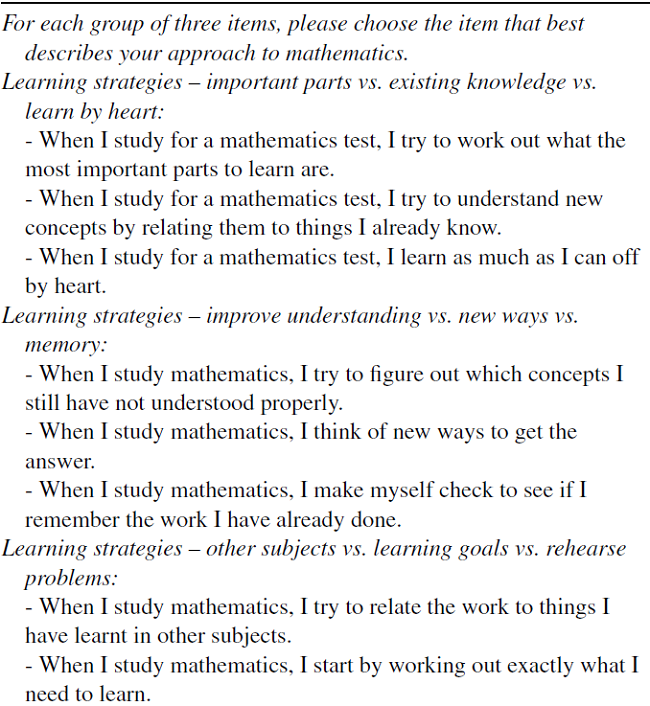 For each group of three items, please choose the item that best describes your approach to mathematics.

Learning strategies – important parts vs. existing knowledge vs. learn by heart:

- When I study for a mathematics test, I try to work out what the most important parts to learn are.

- When I study for a mathematics test, I try to understand new concepts by relating them to things I already know.

- When I study for a mathematics test, I learn as much as I can off by heart.

Learning strategies – improve understanding vs. new ways vs. memory:

- When I study mathematics, I try to figure out which concepts I still have not understood properly.

- When I study mathematics, I think of new ways to get the answer.

- When I study mathematics, I make myself check to see if I remember the work I have already done.

Learning strategies – other subjects vs. learning goals vs. rehearse problems:

- When I study mathematics, I try to relate the work to things I have learnt in other subjects.

- When I study mathematics, I start by working out exactly what I need to learn.